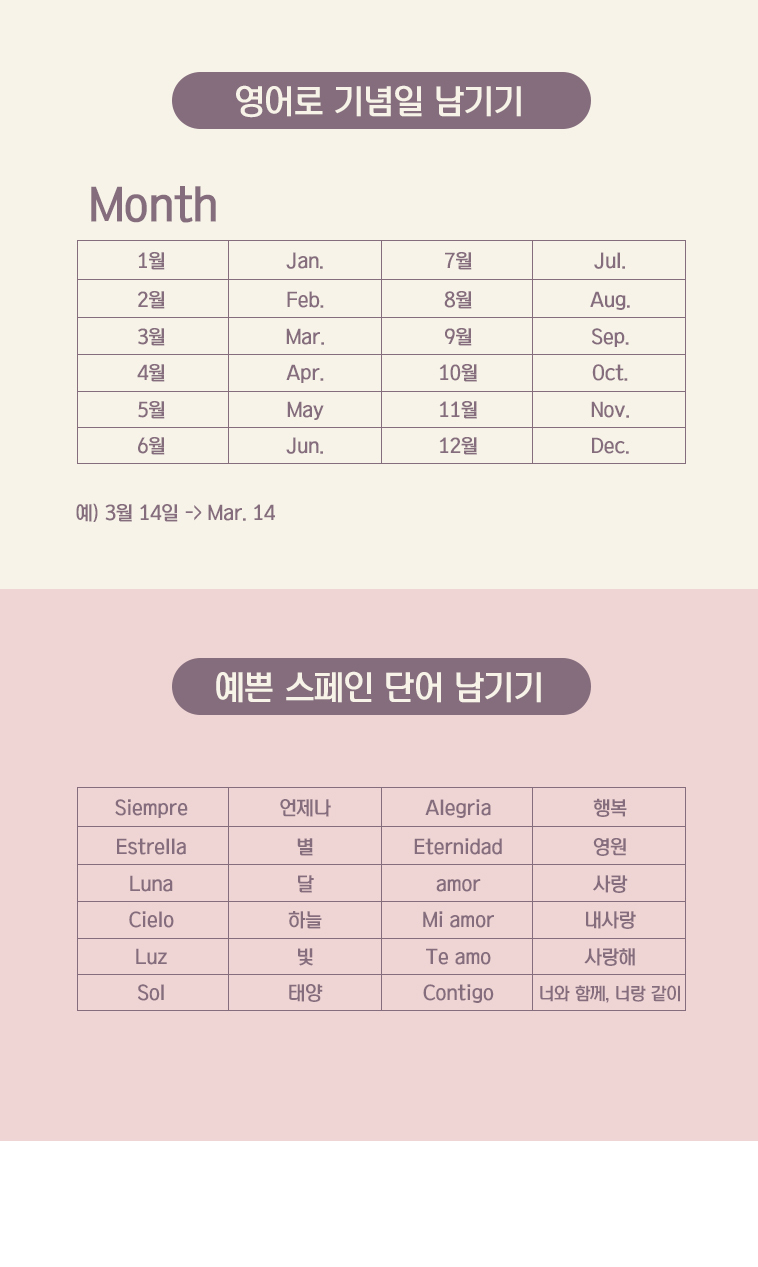 영어로 기념일 남기기

Month

| 1월 | Jan. | 7월 | Jul. |
|---|---|---|---|
| 2월 | Feb. | 8월 | Aug. |
| 3월 | Mar. | 9월 | Sep. |
| 4월 | Apr. | 10월 | Oct. |
| 5월 | May | 11월 | Nov. |
| 6월 | Jun. | 12월 | Dec. |

예) 3월 14일 -> Mar. 14

예쁜 스페인 단어 남기기

| Siempre | 언제나 | Alegria | 행복 |
|---|---|---|---|
| Estrella | 별 | Eternidad | 영원 |
| Luna | 달 | amor | 사랑 |
| Cielo | 하늘 | Mi amor | 내사랑 |
| Luz | 빛 | Te amo | 사랑해 |
| Sol | 태양 | Contigo | 너와 함께, 너랑 같이 |